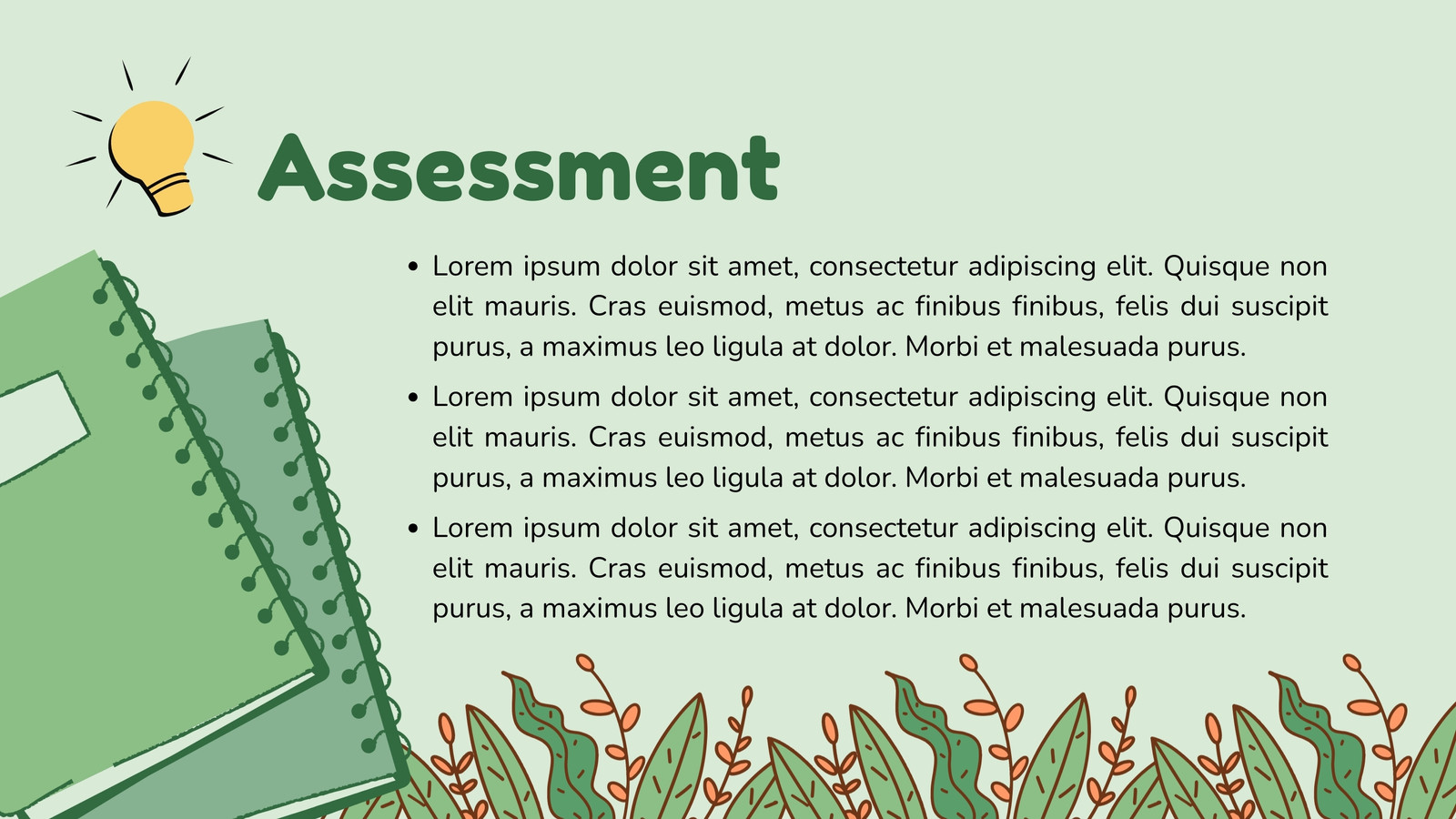 Assessment

• Lorem ipsum dolor sit amet, consectetur adipiscing elit. Quisque non elit mauris. Cras euismod, metus ac finibus finibus, felis dui suscipit purus, a maximus leo ligula at dolor. Morbi et malesuada purus.
• Lorem ipsum dolor sit amet, consectetur adipiscing elit. Quisque non elit mauris. Cras euismod, metus ac finibus finibus, felis dui suscipit purus, a maximus leo ligula at dolor. Morbi et malesuada purus.
• Lorem ipsum dolor sit amet, consectetur adipiscing elit. Quisque non elit mauris. Cras euismod, metus ac finibus finibus, felis dui suscipit purus, a maximus leo ligula at dolor. Morbi et malesuada purus.